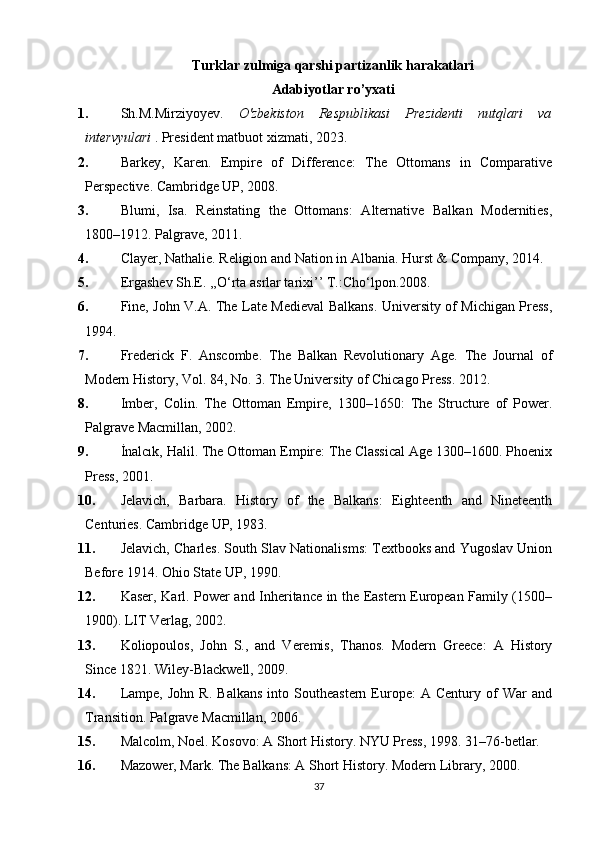 Turklar zulmiga qarshi partizanlik harakatlari
Adabiyotlar ro'yxati

1. Sh.M.Mirziyoyev. O'zbekiston Respublikasi Prezidenti nutqlari va intervyulari . President matbuot xizmati, 2023.

2. Barkey, Karen. Empire of Difference: The Ottomans in Comparative Perspective. Cambridge UP, 2008.

3. Blumi, Isa. Reinstating the Ottomans: Alternative Balkan Modernities, 1800–1912. Palgrave, 2011.

4. Clayer, Nathalie. Religion and Nation in Albania. Hurst & Company, 2014.

5. Ergashev Sh.E. „O'rta asrlar tarixi'' T.:Cho'lpon.2008.

6. Fine, John V.A. The Late Medieval Balkans. University of Michigan Press, 1994.

7. Frederick F. Anscombe. The Balkan Revolutionary Age. The Journal of Modern History, Vol. 84, No. 3. The University of Chicago Press. 2012.

8. Imber, Colin. The Ottoman Empire, 1300–1650: The Structure of Power. Palgrave Macmillan, 2002.

9. İnalcık, Halil. The Ottoman Empire: The Classical Age 1300–1600. Phoenix Press, 2001.

10. Jelavich, Barbara. History of the Balkans: Eighteenth and Nineteenth Centuries. Cambridge UP, 1983.

11. Jelavich, Charles. South Slav Nationalisms: Textbooks and Yugoslav Union Before 1914. Ohio State UP, 1990.

12. Kaser, Karl. Power and Inheritance in the Eastern European Family (1500–1900). LIT Verlag, 2002.

13. Koliopoulos, John S., and Veremis, Thanos. Modern Greece: A History Since 1821. Wiley-Blackwell, 2009.

14. Lampe, John R. Balkans into Southeastern Europe: A Century of War and Transition. Palgrave Macmillan, 2006.

15. Malcolm, Noel. Kosovo: A Short History. NYU Press, 1998. 31–76-betlar.

16. Mazower, Mark. The Balkans: A Short History. Modern Library, 2000.

37